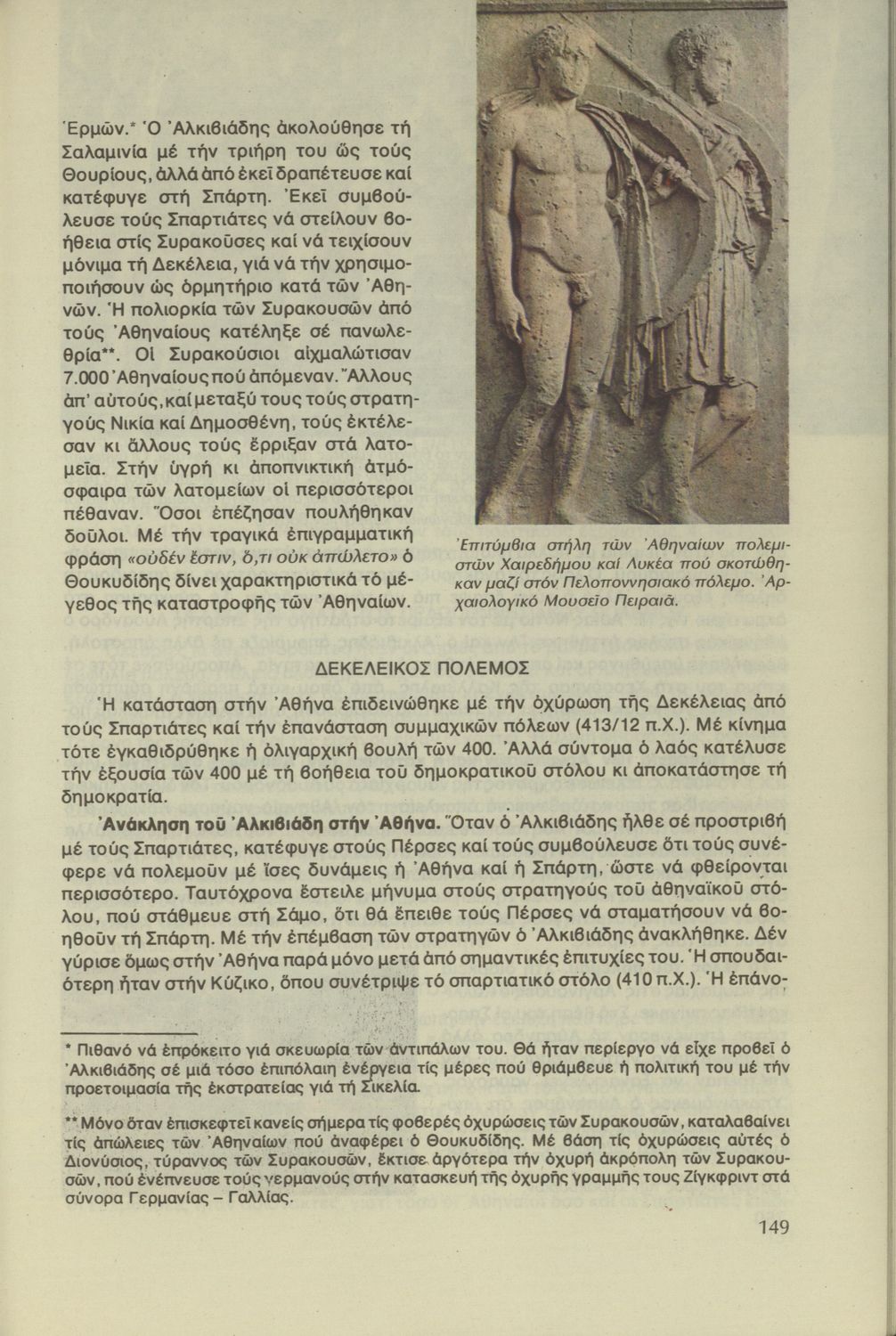 Ἑρμῶν.* Ὁ Ἀλκιβιάδης ἀκολούθησε τή Σαλαμινία μέ τήν τριήρη του ὥς τούς Θουρίους, ἀλλά ἀπό ἐκεῖ δραπέτευσε καί κατέφυγε στή Σπάρτη. Ἐκεῖ συμβούλευσε τούς Σπαρτιάτες νά στείλουν βοήθεια στίς Συρακοῦσες καί νά τειχίσουν μόνιμα τή Δεκέλεια, γιά νά τήν χρησιμοποιήσουν ὡς ὁρμητήριο κατά τῶν Ἀθηνῶν. Ἡ πολιορκία τῶν Συρακουσῶν ἀπό τούς Ἀθηναίους κατέληξε σέ πανωλεθρία**. Οἱ Συρακούσιοι αἰχμαλώτισαν 7.000 Ἀθηναίους πού ἀπόμεναν. Ἄλλους ἀπ' αὐτούς, καί μεταξύ τους τούς στρατηγούς Νικία καί Δημοσθένη, τούς ἐκτέλεσαν κι ἄλλους τούς ἔρριξαν στά λατομεῖα. Στήν ὑγρή κι ἀποπνικτική ἀτμόσφαιρα τῶν λατομείων οἱ περισσότεροι πέθαναν. Ὅσοι ἐπέζησαν πουλήθηκαν δοῦλοι. Μέ τήν τραγικά ἐπιγραμματική φράση «οὐδέν ἔστιν, ὅ,τι οὐκ ἀπώλετο» ὁ Θουκυδίδης δίνει χαρακτηριστικά τό μέγεθος τῆς καταστροφῆς τῶν Ἀθηναίων.

Ἐπιτύμβια στήλη τῶν Ἀθηναίων πολεμιστῶν Χαιρεδήμου καί Λυκέα πού σκοτώθηκαν μαζί στόν Πελοποννησιακό πόλεμο. Ἀρχαιολογικό Μουσεῖο Πειραιᾶ.

ΔΕΚΕΛΕΙΚΟΣ ΠΟΛΕΜΟΣ

Ἡ κατάσταση στήν Ἀθήνα ἐπιδεινώθηκε μέ τήν ὀχύρωση τῆς Δεκέλειας ἀπό τούς Σπαρτιάτες καί τήν ἐπανάσταση συμμαχικῶν πόλεων (413/12 π.Χ.). Μέ κίνημα τότε ἐγκαθιδρύθηκε ἡ ὀλιγαρχική βουλή τῶν 400. Ἀλλά σύντομα ὁ λαός κατέλυσε τήν ἐξουσία τῶν 400 μέ τή βοήθεια τοῦ δημοκρατικοῦ στόλου κι ἀποκατάστησε τή δημοκρατία.

Ἀνάκληση τοῦ Ἀλκιβιάδη στήν Ἀθήνα. Ὅταν ὁ Ἀλκιβιάδης ἦλθε σέ προστριβή μέ τούς Σπαρτιάτες, κατέφυγε στούς Πέρσες καί τούς συμβούλευσε ὅτι τούς συνέφερε νά πολεμοῦν μέ ἴσες δυνάμεις ἡ Ἀθήνα καί ἡ Σπάρτη, ὥστε νά φθείρονται περισσότερο. Ταυτόχρονα ἔστειλε μήνυμα στούς στρατηγούς τοῦ ἀθηναϊκοῦ στόλου, πού στάθμευε στή Σάμο, ὅτι θά ἔπειθε τούς Πέρσες νά σταματήσουν νά βοηθοῦν τή Σπάρτη. Μέ τήν ἐπέμβαση τῶν στρατηγῶν ὁ Ἀλκιβιάδης ἀνακλήθηκε. Δέν γύρισε ὅμως στήν Ἀθήνα παρά μόνο μετά ἀπό σημαντικές ἐπιτυχίες του. Ἡ σπουδαιότερη ἦταν στήν Κύζικο, ὅπου συνέτριψε τό σπαρτιατικό στόλο (410 π.Χ.). Ἡ ἐπάνο-

* Πιθανό νά ἐπρόκειτο γιά σκευωρία τῶν ἀντιπάλων του. Θά ἦταν περίεργο νά εἶχε προβεῖ ὁ Ἀλκιβιάδης σέ μιά τόσο ἐπιπόλαιη ἐνέργεια τίς μέρες πού θριάμβευε ἡ πολιτική του μέ τήν προετοιμασία τῆς ἐκστρατείας γιά τή Σικελία.

** Μόνο ὅταν ἐπισκεφτεῖ κανείς σήμερα τίς φοβερές ὀχυρώσεις τῶν Συρακουσῶν, καταλαβαίνει τίς ἀπώλειες τῶν Ἀθηναίων πού ἀναφέρει ὁ Θουκυδίδης. Μέ βάση τίς ὀχυρώσεις αὐτές ὁ Διονύσιος, τύραννος τῶν Συρακουσῶν, ἔκτισε ἀργότερα τήν ὀχυρή ἀκρόπολη τῶν Συρακουσῶν, πού ἐνέπνευσε τούς γερμανούς στήν κατασκευή τῆς ὀχυρῆς γραμμῆς τους Ζίγκφριντ στά σύνορα Γερμανίας – Γαλλίας.

149